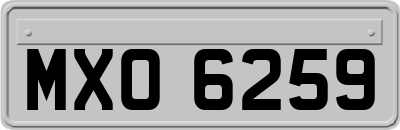 MXO 6259